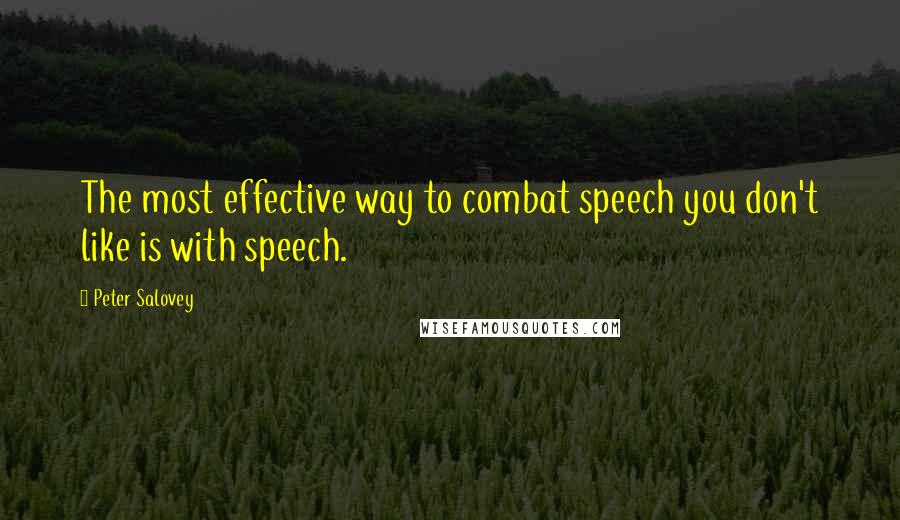 The most effective way to combat speech you don't like is with speech.

Peter Salovey

WISEFAMOUSQUOTES.COM